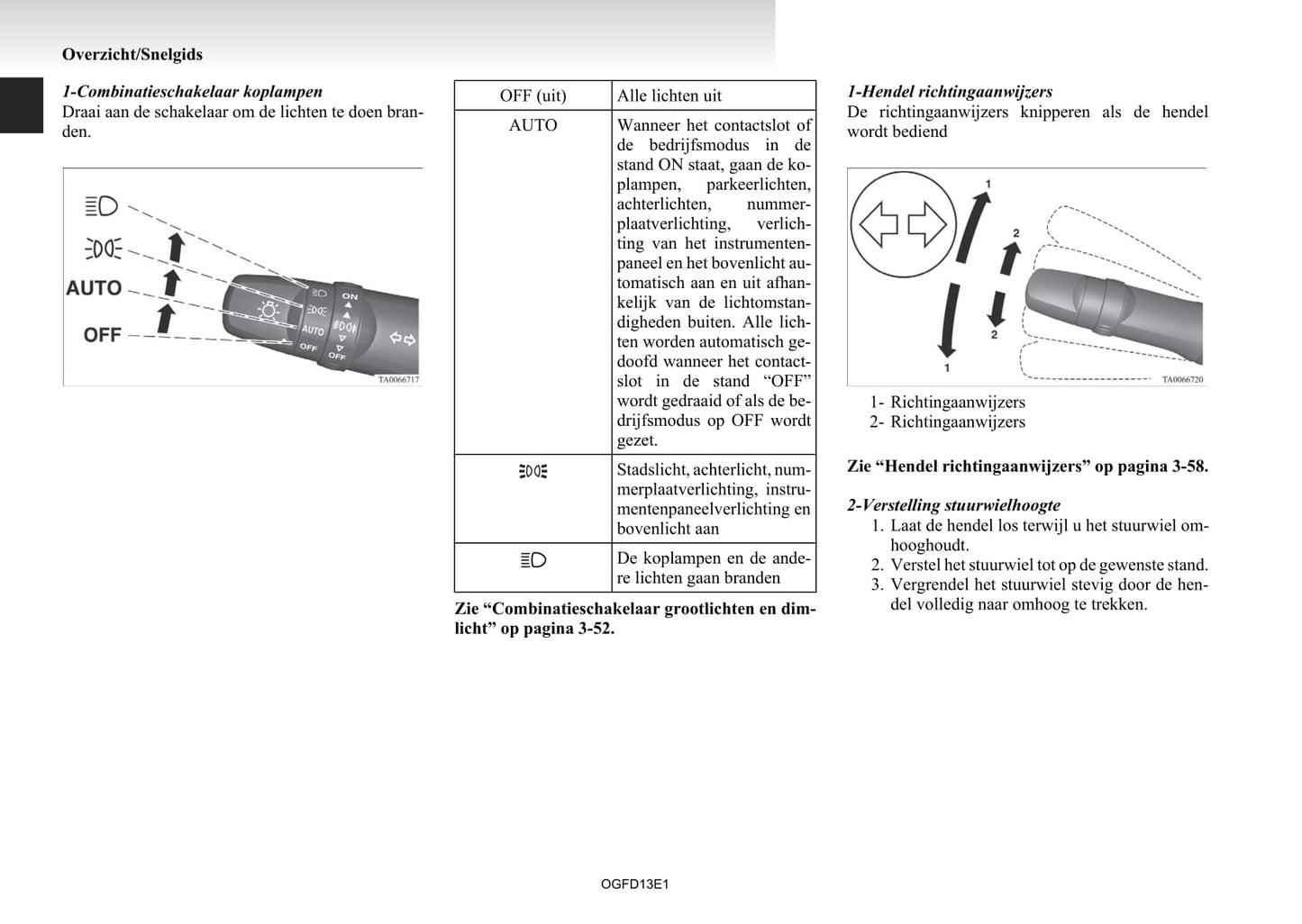 Overzicht/Snelgids

1-Combinatieschakelaar koplampen
Draai aan de schakelaar om de lichten te doen branden.

AUTO
OFF
ON
AUTO
OFF
OFF
TA0066717

| OFF (uit) | Alle lichten uit |
|---|---|
| AUTO | Wanneer het contactslot of de bedrijfsmodus in de stand ON staat, gaan de koplampen, parkeerlichten, achterlichten, nummerplaatverlichting, verlichting van het instrumentenpaneel en het bovenlicht automatisch aan en uit afhankelijk van de lichtomstandigheden buiten. Alle lichten worden automatisch gedoofd wanneer het contactslot in de stand “OFF” wordt gedraaid of als de bedrijfsmodus op OFF wordt gezet. |
| | Stadslicht, achterlicht, nummerplaatverlichting, instrumentenpaneelverlichting en bovenlicht aan |
| | De koplampen en de andere lichten gaan branden |

Zie “Combinatieschakelaar grootlichten en dimlicht” op pagina 3-52.

1-Hendel richtingaanwijzers
De richtingaanwijzers knipperen als de hendel wordt bediend

1
2
2
1
TA0066720

1- Richtingaanwijzers
2- Richtingaanwijzers

Zie “Hendel richtingaanwijzers” op pagina 3-58.

2-Verstelling stuurwielhoogte
1. Laat de hendel los terwijl u het stuurwiel omhooghoudt.
2. Verstel het stuurwiel tot op de gewenste stand.
3. Vergrendel het stuurwiel stevig door de hendel volledig naar omhoog te trekken.

OGFD13E1